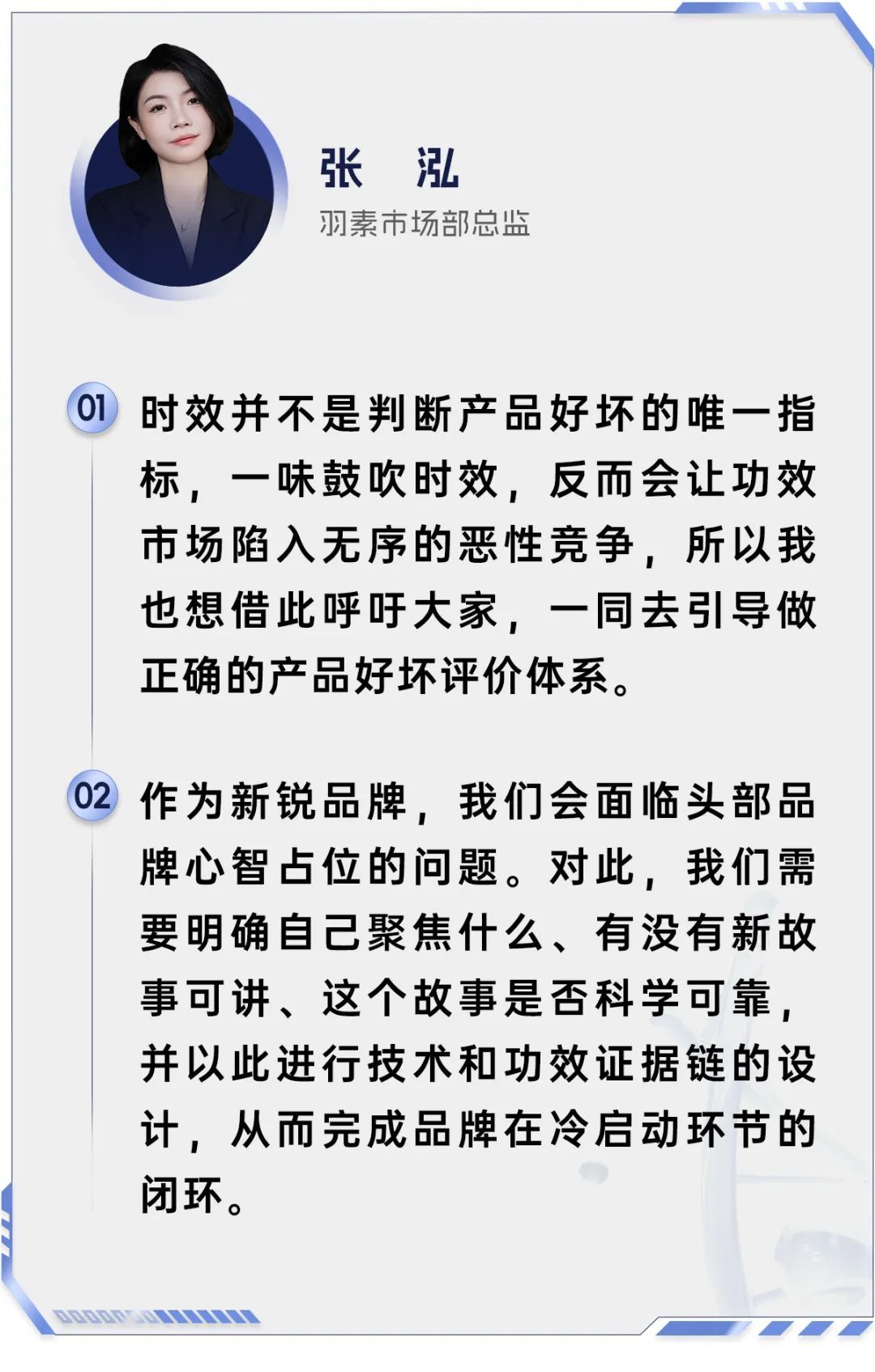 张 泓

羽素市场部总监

01 时效并不是判断产品好坏的唯一指标，一味鼓吹时效，反而会让功效市场陷入无序的恶性竞争，所以我也想借此呼吁大家，一同去引导做正确的产品好坏评价体系。

02 作为新锐品牌，我们会面临头部品牌心智占位的问题。对此，我们需要明确自己聚焦什么、有没有新故事可讲、这个故事是否科学可靠，并以此进行技术和功效证据链的设计，从而完成品牌在冷启动环节的闭环。